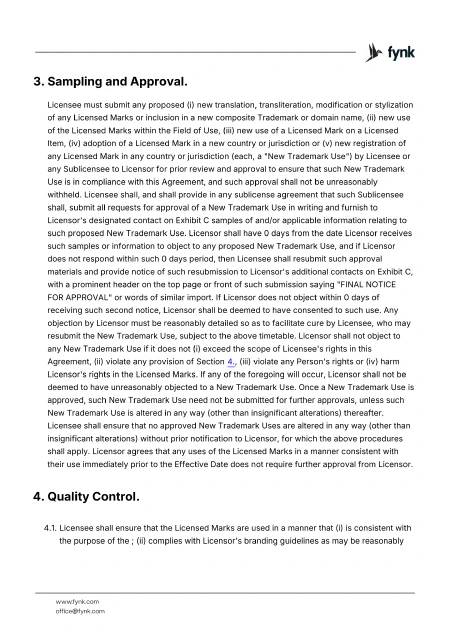 fynk

3. Sampling and Approval.

Licensee must submit any proposed (i) new translation, transliteration, modification or stylization of any Licensed Marks or inclusion in a new composite Trademark or domain name, (ii) new use of the Licensed Marks within the Field of Use, (iii) new use of a Licensed Mark on a Licensed Item, (iv) adoption of a Licensed Mark in a new country or jurisdiction or (v) new registration of any Licensed Mark in any country or jurisdiction (each, a "New Trademark Use") by Licensee or any Sublicensee to Licensor for prior review and approval to ensure that such New Trademark Use is in compliance with this Agreement, and such approval shall not be unreasonably withheld. Licensee shall, and shall provide in any sublicense agreement that such Sublicensee shall, submit all requests for approval of a New Trademark Use in writing and furnish to Licensor's designated contact on Exhibit C samples of and/or applicable information relating to such proposed New Trademark Use. Licensor shall have 0 days from the date Licensor receives such samples or information to object to any proposed New Trademark Use, and if Licensor does not respond within such 0 days period, then Licensee shall resubmit such approval materials and provide notice of such resubmission to Licensor's additional contacts on Exhibit C, with a prominent header on the top page or front of such submission saying "FINAL NOTICE FOR APPROVAL" or words of similar import. If Licensor does not object within 0 days of receiving such second notice, Licensor shall be deemed to have consented to such use. Any objection by Licensor must be reasonably detailed so as to facilitate cure by Licensee, who may resubmit the New Trademark Use, subject to the above timetable. Licensor shall not object to any New Trademark Use if it does not (i) exceed the scope of Licensee's rights in this Agreement, (ii) violate any provision of Section 4., (iii) violate any Person's rights or (iv) harm Licensor's rights in the Licensed Marks. If any of the foregoing will occur, Licensor shall not be deemed to have unreasonably objected to a New Trademark Use. Once a New Trademark Use is approved, such New Trademark Use need not be submitted for further approvals, unless such New Trademark Use is altered in any way (other than insignificant alterations) thereafter. Licensee shall ensure that no approved New Trademark Uses are altered in any way (other than insignificant alterations) without prior notification to Licensor, for which the above procedures shall apply. Licensor agrees that any uses of the Licensed Marks in a manner consistent with their use immediately prior to the Effective Date does not require further approval from Licensor.

4. Quality Control.

4.1. Licensee shall ensure that the Licensed Marks are used in a manner that (i) is consistent with the purpose of the ; (ii) complies with Licensor's branding guidelines as may be reasonably

www.fynk.com
office@fynk.com